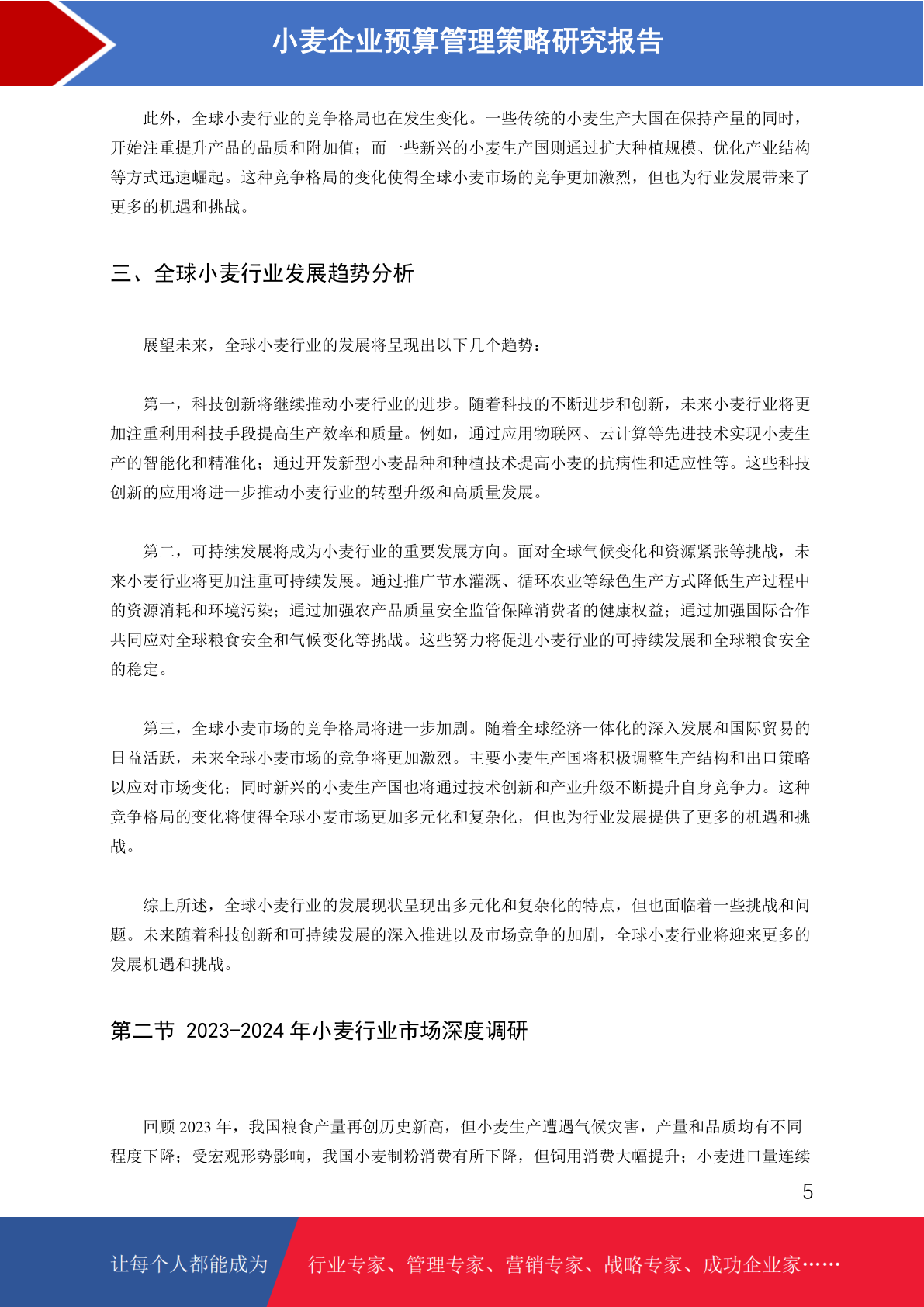 小麦企业预算管理策略研究报告

此外，全球小麦行业的竞争格局也在发生变化。一些传统的小麦生产大国在保持产量的同时，开始注重提升产品的品质和附加值；而一些新兴的小麦生产国则通过扩大种植规模、优化产业结构等方式迅速崛起。这种竞争格局的变化使得全球小麦市场的竞争更加激烈，但也为行业发展带来了更多的机遇和挑战。

三、全球小麦行业发展趋势分析

展望未来，全球小麦行业的发展将呈现出以下几个趋势：

第一，科技创新将继续推动小麦行业的进步。随着科技的不断进步和创新，未来小麦行业将更加注重利用科技手段提高生产效率和质量。例如，通过应用物联网、云计算等先进技术实现小麦生产的智能化和精准化；通过开发新型小麦品种和种植技术提高小麦的抗病性和适应性等。这些科技创新的应用将进一步推动小麦行业的转型升级和高质量发展。

第二，可持续发展将成为小麦行业的重要发展方向。面对全球气候变化和资源紧张等挑战，未来小麦行业将更加注重可持续发展。通过推广节水灌溉、循环农业等绿色生产方式降低生产过程中的资源消耗和环境污染；通过加强农产品质量安全监管保障消费者的健康权益；通过加强国际合作共同应对全球粮食安全和气候变化等挑战。这些努力将促进小麦行业的可持续发展和全球粮食安全的稳定。

第三，全球小麦市场的竞争格局将进一步加剧。随着全球经济一体化的深入发展和国际贸易的日益活跃，未来全球小麦市场的竞争将更加激烈。主要小麦生产国将积极调整生产结构和出口策略以应对市场变化；同时新兴的小麦生产国也将通过技术创新和产业升级不断提升自身竞争力。这种竞争格局的变化将使得全球小麦市场更加多元化和复杂化，但也为行业发展提供了更多的机遇和挑战。

综上所述，全球小麦行业的发展现状呈现出多元化和复杂化的特点，但也面临着一些挑战和问题。未来随着科技创新和可持续发展的深入推进以及市场竞争的加剧，全球小麦行业将迎来更多的发展机遇和挑战。

第二节 2023-2024 年小麦行业市场深度调研

回顾 2023 年，我国粮食产量再创历史新高，但小麦生产遭遇气候灾害，产量和品质均有不同程度下降；受宏观形势影响，我国小麦制粉消费有所下降，但饲用消费大幅提升；小麦进口量连续

5

让每个人都能成为 行业专家、管理专家、营销专家、战略专家、成功企业家……